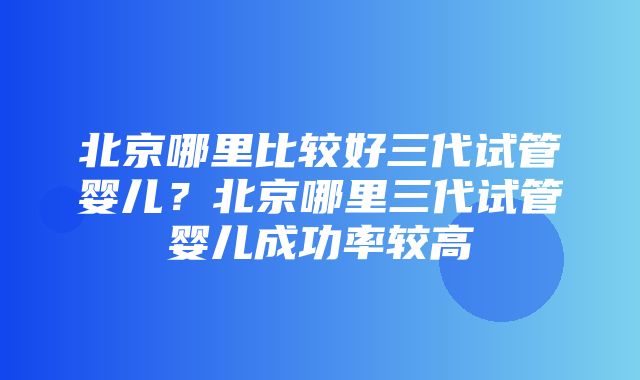 北京哪里比较好三代试管婴儿？北京哪里三代试管婴儿成功率较高